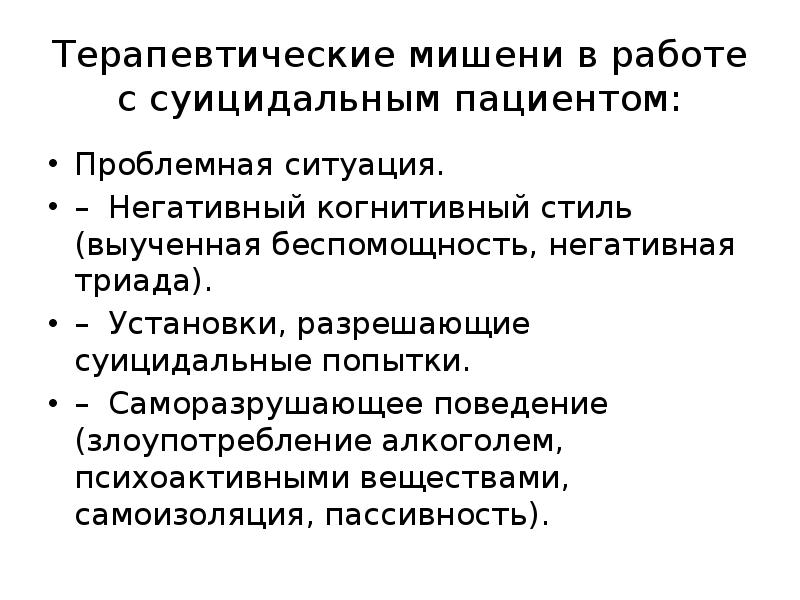 Терапевтические мишени в работе с суицидальным пациентом:

• Проблемная ситуация.
• – Негативный когнитивный стиль (выученная беспомощность, негативная триада).
• – Установки, разрешающие суицидальные попытки.
• – Саморазрушающее поведение (злоупотребление алкоголем, психоактивными веществами, самоизоляция, пассивность).